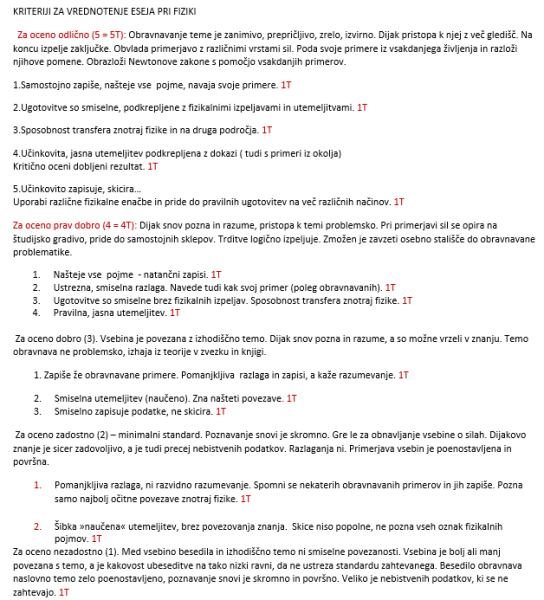 KRITERIJI ZA VREDNOTENJE ESEJA PRI FIZIKI

Za oceno odlično (5 = 5T): Obravnavanje teme je zanimivo, prepričljivo, zrelo, izvirno. Dijak pristopa k njej z več gledišč. Na koncu izpelje zaključke. Obvlada primerjavo z različnimi vrstami sil. Poda svoje primere iz vsakdanjega življenja in razloži njihove pomene. Obrazloži Newtonove zakone s pomočjo vsakdanjih primerov.

1.Samostojno zapiše, našteje vse pojme, navaja svoje primere. 1T

2.Ugotovitve so smiselne, podkrepljene z fizikalnimi izpeljavami in utemeljitvami. 1T

3.Sposobnost transfera znotraj fizike in na druga področja. 1T

4.Učinkovita, jasna utemeljitev podkrepljena z dokazi ( tudi s primeri iz okolja)
Kritično oceni dobljeni rezultat. 1T

5.Učinkovito zapisuje, skicira...
Uporabi različne fizikalne enačbe in pride do pravilnih ugotovitev na več različnih načinov. 1T

Za oceno prav dobro (4 = 4T): Dijak snov pozna in razume, pristopa k temi problemsko. Pri primerjavi sil se opira na študijsko gradivo, pride do samostojnih sklepov. Trditve logično izpeljuje. Zmožen je zavzeti osebno stališče do obravnavane problematike.

1. Našteje vse pojme - natančni zapisi. 1T
2. Ustrezna, smiselna razlaga. Navede tudi kak svoj primer (poleg obravnavanih). 1T
3. Ugotovitve so smiselne brez fizikalnih izpeljav. Sposobnost transfera znotraj fizike. 1T
4. Pravilna, jasna utemeljitev. 1T

Za oceno dobro (3). Vsebina je povezana z izhodiščno temo. Dijak snov pozna in razume, a so možne vrzeli v znanju. Temo obravnava ne problemsko, izhaja iz teorije v zvezku in knjigi.

1. Zapiše že obravnavane primere. Pomanjkljiva razlaga in zapisi, a kaže razumevanje. 1T

2. Smiselna utemeljitev (naučeno). Zna našteti povezave. 1T
3. Smiselno zapisuje podatke, ne skicira. 1T

Za oceno zadostno (2) – minimalni standard. Poznavanje snovi je skromno. Gre le za obnavljanje vsebine o silah. Dijakovo znanje je sicer zadovoljivo, a je tudi precej nebistvenih podatkov. Razlaganja ni. Primerjava vsebin je poenostavljena in površna.

1. Pomanjkljiva razlaga, ni razvidno razumevanje. Spomni se nekaterih obravnavanih primerov in jih zapiše. Pozna samo najbolj očitne povezave znotraj fizike. 1T

2. Šibka »naučena« utemeljitev, brez povezovanja znanja. Skice niso popolne, ne pozna vseh oznak fizikalnih pojmov. 1T
Za oceno nezadostno (1). Med vsebino besedila in izhodiščno temo ni smiselne povezanosti. Vsebina je bolj ali manj povezana s temo, a je kakovost ubeseditve na tako nizki ravni, da ne ustreza standardu zahtevanega. Besedilo obravnava naslovno temo zelo poenostavljeno, poznavanje snovi je skromno in površno. Veliko je nebistvenih podatkov, ki se ne zahtevajo. 1T